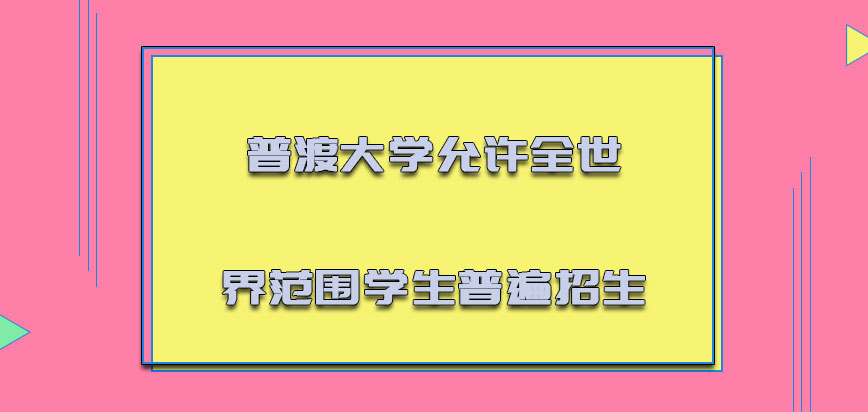 普渡大学允许全世

界范围学生普遍招生